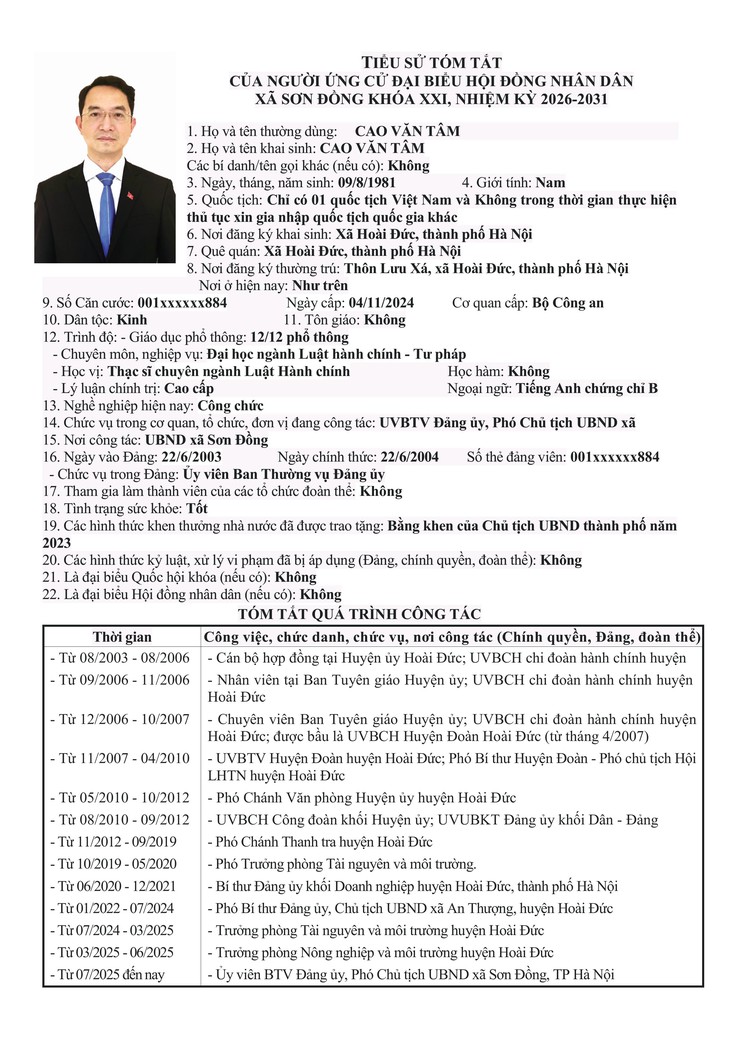 TIỂU SỬ TÓM TẮT
CỦA NGƯỜI ỨNG CỬ ĐẠI BIỂU HỘI ĐỒNG NHÂN DÂN
XÃ SƠN ĐỒNG KHÓA XXI, NHIỆM KỲ 2026-2031

1. Họ và tên thường dùng: CAO VĂN TÂM
2. Họ và tên khai sinh: CAO VĂN TÂM
Các bí danh/tên gọi khác (nếu có): Không
3. Ngày, tháng, năm sinh: 09/8/1981 4. Giới tính: Nam
5. Quốc tịch: Chỉ có 01 quốc tịch Việt Nam và Không trong thời gian thực hiện thủ tục xin gia nhập quốc tịch quốc gia khác
6. Nơi đăng ký khai sinh: Xã Hoài Đức, thành phố Hà Nội
7. Quê quán: Xã Hoài Đức, thành phố Hà Nội
8. Nơi đăng ký thường trú: Thôn Lưu Xá, xã Hoài Đức, thành phố Hà Nội
Nơi ở hiện nay: Như trên
9. Số Căn cước: 001xxxxxx884 Ngày cấp: 04/11/2024 Cơ quan cấp: Bộ Công an
10. Dân tộc: Kinh 11. Tôn giáo: Không
12. Trình độ: - Giáo dục phổ thông: 12/12 phổ thông
- Chuyên môn, nghiệp vụ: Đại học ngành Luật hành chính - Tư pháp
- Học vị: Thạc sĩ chuyên ngành Luật Hành chính Học hàm: Không
- Lý luận chính trị: Cao cấp Ngoại ngữ: Tiếng Anh chứng chỉ B
13. Nghề nghiệp hiện nay: Công chức
14. Chức vụ trong cơ quan, tổ chức, đơn vị đang công tác: UVBTV Đảng ủy, Phó Chủ tịch UBND xã
15. Nơi công tác: UBND xã Sơn Đồng
16. Ngày vào Đảng: 22/6/2003 Ngày chính thức: 22/6/2004 Số thẻ đảng viên: 001xxxxxx884
- Chức vụ trong Đảng: Ủy viên Ban Thường vụ Đảng ủy
17. Tham gia làm thành viên của các tổ chức đoàn thể: Không
18. Tình trạng sức khỏe: Tốt
19. Các hình thức khen thưởng nhà nước đã được trao tặng: Bằng khen của Chủ tịch UBND thành phố năm 2023
20. Các hình thức kỷ luật, xử lý vi phạm đã bị áp dụng (Đảng, chính quyền, đoàn thể): Không
21. Là đại biểu Quốc hội khóa (nếu có): Không
22. Là đại biểu Hội đồng nhân dân (nếu có): Không

TÓM TẮT QUÁ TRÌNH CÔNG TÁC

| Thời gian | Công việc, chức danh, chức vụ, nơi công tác (Chính quyền, Đảng, đoàn thể) |
|---|---|
| - Từ 08/2003 - 08/2006 | - Cán bộ hợp đồng tại Huyện ủy Hoài Đức; UVBCH chi đoàn hành chính huyện |
| - Từ 09/2006 - 11/2006 | - Nhân viên tại Ban Tuyên giáo Huyện ủy; UVBCH chi đoàn hành chính huyện Hoài Đức |
| - Từ 12/2006 - 10/2007 | - Chuyên viên Ban Tuyên giáo Huyện ủy; UVBCH chi đoàn hành chính huyện Hoài Đức; được bầu là UVBCH Huyện Đoàn Hoài Đức (từ tháng 4/2007) |
| - Từ 11/2007 - 04/2010 | - UVBTV Huyện Đoàn huyện Hoài Đức; Phó Bí thư Huyện Đoàn - Phó chủ tịch Hội LHTN huyện Hoài Đức |
| - Từ 05/2010 - 10/2012 | - Phó Chánh Văn phòng Huyện ủy huyện Hoài Đức |
| - Từ 08/2010 - 09/2012 | - UVBCH Công đoàn khối Huyện ủy; UVUBKT Đảng ủy khối Dân - Đảng |
| - Từ 11/2012 - 09/2019 | - Phó Chánh Thanh tra huyện Hoài Đức |
| - Từ 10/2019 - 05/2020 | - Phó Trưởng phòng Tài nguyên và môi trường. |
| - Từ 06/2020 - 12/2021 | - Bí thư Đảng ủy khối Doanh nghiệp huyện Hoài Đức, thành phố Hà Nội |
| - Từ 01/2022 - 07/2024 | - Phó Bí thư Đảng ủy, Chủ tịch UBND xã An Thượng, huyện Hoài Đức |
| - Từ 07/2024 - 03/2025 | - Trưởng phòng Tài nguyên và môi trường huyện Hoài Đức |
| - Từ 03/2025 - 06/2025 | - Trưởng phòng Nông nghiệp và môi trường huyện Hoài Đức |
| - Từ 07/2025 đến nay | - Ủy viên BTV Đảng ủy, Phó Chủ tịch UBND xã Sơn Đồng, TP Hà Nội |